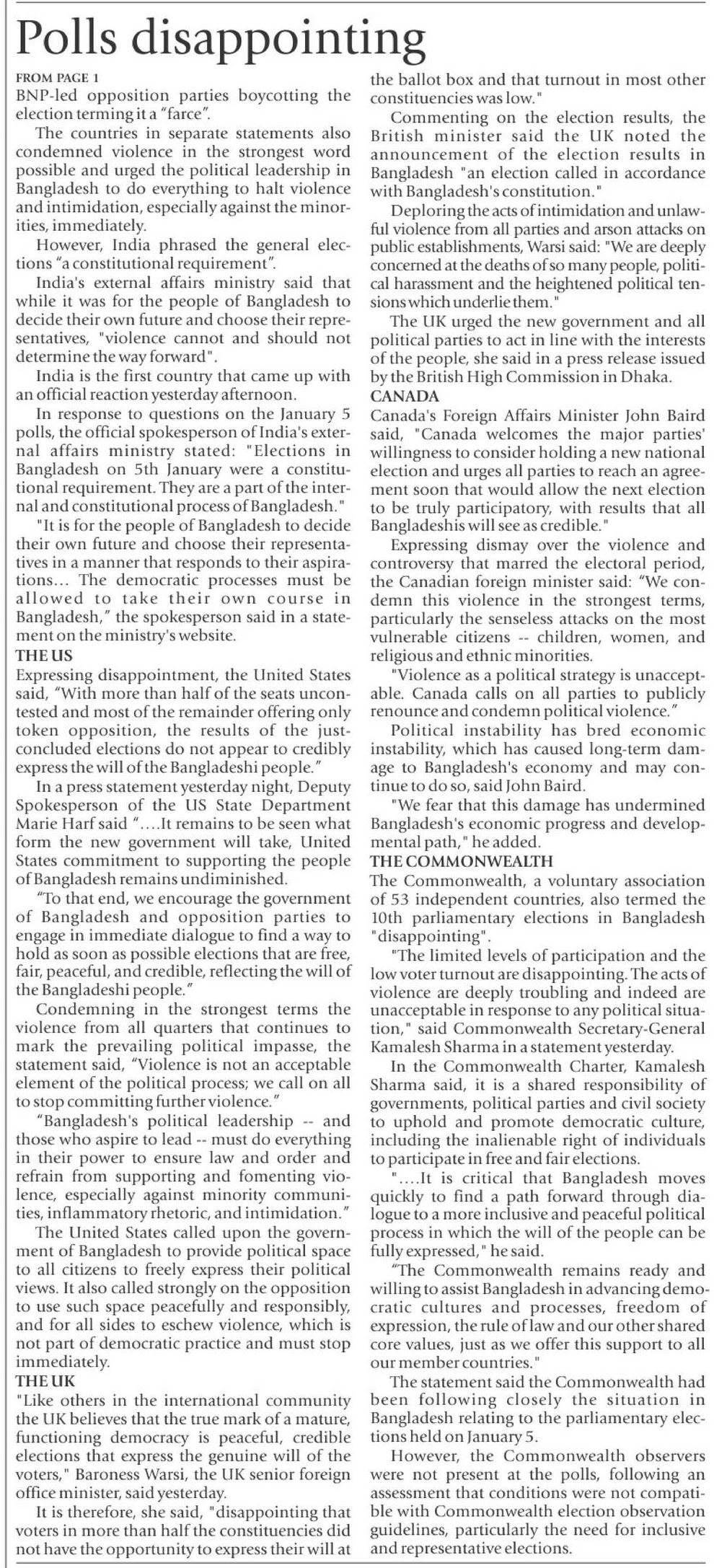 Polls disappointing

FROM PAGE 1

BNP-led opposition parties boycotting the election terming it a "farce".

The countries in separate statements also condemned violence in the strongest word possible and urged the political leadership in Bangladesh to do everything to halt violence and intimidation, especially against the minorities, immediately.

However, India phrased the general elections "a constitutional requirement".

India's external affairs ministry said that while it was for the people of Bangladesh to decide their own future and choose their representatives, "violence cannot and should not determine the way forward".

India is the first country that came up with an official reaction yesterday afternoon.

In response to questions on the January 5 polls, the official spokesperson of India's external affairs ministry stated: "Elections in Bangladesh on 5th January were a constitutional requirement. They are a part of the internal and constitutional process of Bangladesh."

"It is for the people of Bangladesh to decide their own future and choose their representatives in a manner that responds to their aspirations... The democratic processes must be allowed to take their own course in Bangladesh," the spokesperson said in a statement on the ministry's website.

THE US

Expressing disappointment, the United States said, "With more than half of the seats uncontested and most of the remainder offering only token opposition, the results of the just-concluded elections do not appear to credibly express the will of the Bangladeshi people."

In a press statement yesterday night, Deputy Spokesperson of the US State Department Marie Harf said "....It remains to be seen what form the new government will take, United States commitment to supporting the people of Bangladesh remains undiminished.

"To that end, we encourage the government of Bangladesh and opposition parties to engage in immediate dialogue to find a way to hold as soon as possible elections that are free, fair, peaceful, and credible, reflecting the will of the Bangladeshi people."

Condemning in the strongest terms the violence from all quarters that continues to mark the prevailing political impasse, the statement said, "Violence is not an acceptable element of the political process; we call on all to stop committing further violence."

"Bangladesh's political leadership -- and those who aspire to lead -- must do everything in their power to ensure law and order and refrain from supporting and fomenting violence, especially against minority communities, inflammatory rhetoric, and intimidation."

The United States called upon the government of Bangladesh to provide political space to all citizens to freely express their political views. It also called strongly on the opposition to use such space peacefully and responsibly, and for all sides to eschew violence, which is not part of democratic practice and must stop immediately.

THE UK

"Like others in the international community the UK believes that the true mark of a mature, functioning democracy is peaceful, credible elections that express the genuine will of the voters," Baroness Warsi, the UK senior foreign office minister, said yesterday.

It is therefore, she said, "disappointing that voters in more than half the constituencies did not have the opportunity to express their will at the ballot box and that turnout in most other constituencies was low."

Commenting on the election results, the British minister said the UK noted the announcement of the election results in Bangladesh "an election called in accordance with Bangladesh's constitution."

Deploring the acts of intimidation and unlawful violence from all parties and arson attacks on public establishments, Warsi said: "We are deeply concerned at the deaths of so many people, political harassment and the heightened political tensions which underlie them."

The UK urged the new government and all political parties to act in line with the interests of the people, she said in a press release issued by the British High Commission in Dhaka.

CANADA

Canada's Foreign Affairs Minister John Baird said, "Canada welcomes the major parties' willingness to consider holding a new national election and urges all parties to reach an agreement soon that would allow the next election to be truly participatory, with results that all Bangladeshis will see as credible."

Expressing dismay over the violence and controversy that marred the electoral period, the Canadian foreign minister said: "We condemn this violence in the strongest terms, particularly the senseless attacks on the most vulnerable citizens -- children, women, and religious and ethnic minorities.

"Violence as a political strategy is unacceptable. Canada calls on all parties to publicly renounce and condemn political violence."

Political instability has bred economic instability, which has caused long-term damage to Bangladesh's economy and may continue to do so, said John Baird.

"We fear that this damage has undermined Bangladesh's economic progress and developmental path," he added.

THE COMMONWEALTH

The Commonwealth, a voluntary association of 53 independent countries, also termed the 10th parliamentary elections in Bangladesh "disappointing".

"The limited levels of participation and the low voter turnout are disappointing. The acts of violence are deeply troubling and indeed are unacceptable in response to any political situation," said Commonwealth Secretary-General Kamalesh Sharma in a statement yesterday.

In the Commonwealth Charter, Kamalesh Sharma said, it is a shared responsibility of governments, political parties and civil society to uphold and promote democratic culture, including the inalienable right of individuals to participate in free and fair elections.

"....It is critical that Bangladesh moves quickly to find a path forward through dialogue to a more inclusive and peaceful political process in which the will of the people can be fully expressed," he said.

"The Commonwealth remains ready and willing to assist Bangladesh in advancing democratic cultures and processes, freedom of expression, the rule of law and our other shared core values, just as we offer this support to all our member countries."

The statement said the Commonwealth had been following closely the situation in Bangladesh relating to the parliamentary elections held on January 5.

However, the Commonwealth observers were not present at the polls, following an assessment that conditions were not compatible with Commonwealth election observation guidelines, particularly the need for inclusive and representative elections.